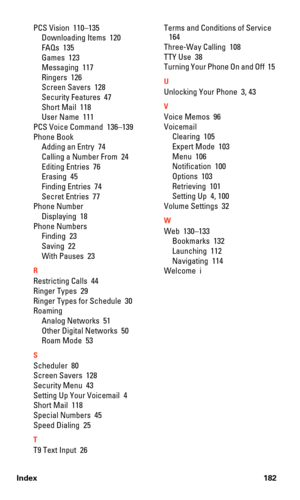 PCS Vision 110–135
Downloading Items 120
FAQs 135
Games 123
Messaging 117
Ringers 126
Screen Savers 128
Security Features 47
Short Mail 118
User Name 111
PCS Voice Command 136–139
Phone Book
Adding an Entry 74
Calling a Number From 24
Editing Entries 76
Erasing 45
Finding Entries 74
Secret Entries 77
Phone Number
Displaying 18
Phone Numbers
Finding 23
Saving 22
With Pauses 23

R
Restricting Calls 44
Ringer Types 29
Ringer Types for Schedule 30
Roaming
Analog Networks 51
Other Digital Networks 50
Roam Mode 53

S
Scheduler 80
Screen Savers 128
Security Menu 43
Setting Up Your Voicemail 4
Short Mail 118
Special Numbers 45
Speed Dialing 25

T
T9 Text Input 26

Terms and Conditions of Service 164
Three-Way Calling 108
TTY Use 38
Turning Your Phone On and Off 15

U
Unlocking Your Phone 3, 43

V
Voice Memos 96
Voicemail
Clearing 105
Expert Mode 103
Menu 106
Notification 100
Options 103
Retrieving 101
Setting Up 4, 100
Volume Settings 32

W
Web 130–133
Bookmarks 132
Launching 112
Navigating 114
Welcome i

Index 182